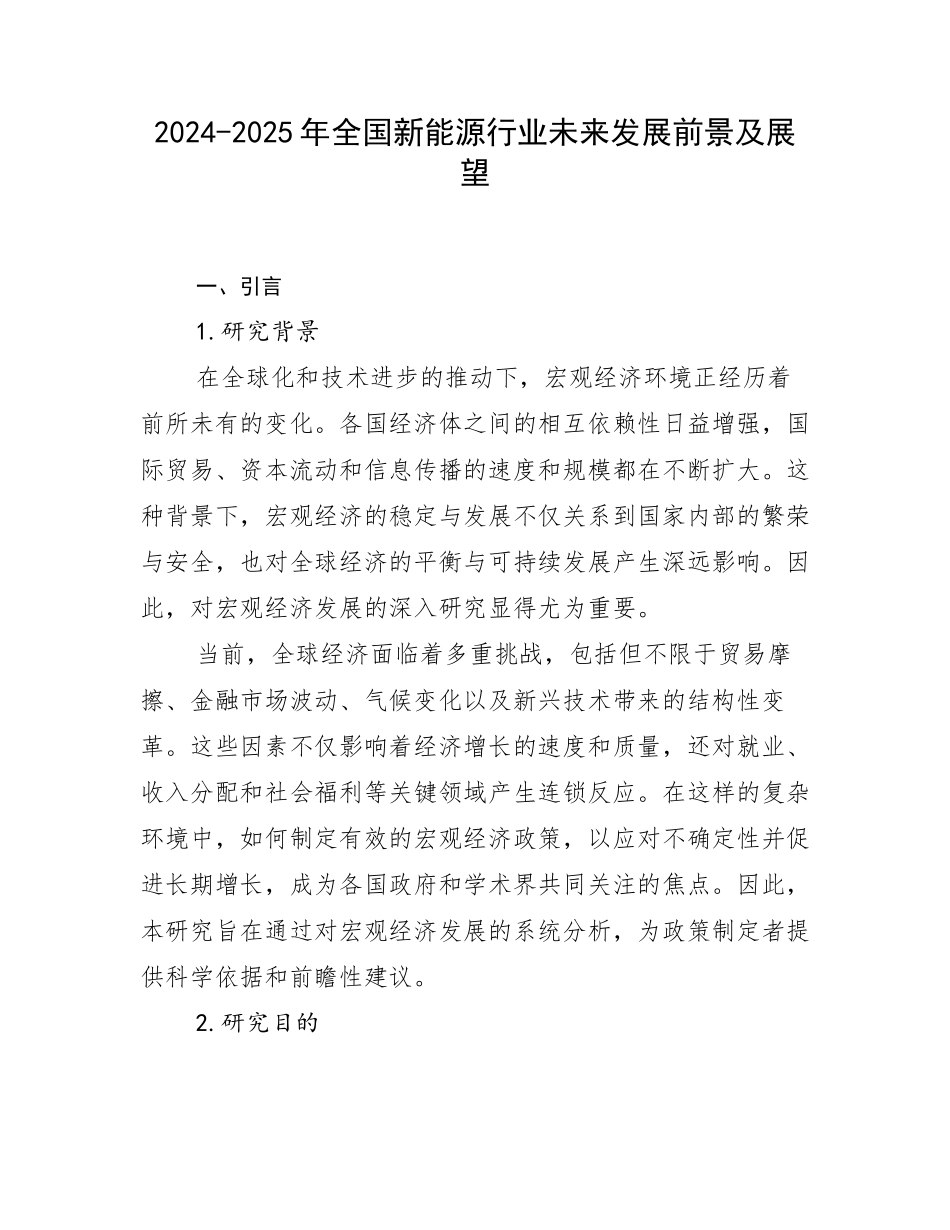 2024-2025年全国新能源行业未来发展前景及展望

一、引言

1.研究背景

在全球化和技术进步的推动下，宏观经济环境正经历着前所未有的变化。各国经济体之间的相互依赖性日益增强，国际贸易、资本流动和信息传播的速度和规模都在不断扩大。这种背景下，宏观经济的稳定与发展不仅关系到国家内部的繁荣与安全，也对全球经济的平衡与可持续发展产生深远影响。因此，对宏观经济发展的深入研究显得尤为重要。

当前，全球经济面临着多重挑战，包括但不限于贸易摩擦、金融市场波动、气候变化以及新兴技术带来的结构性变革。这些因素不仅影响着经济增长的速度和质量，还对就业、收入分配和社会福利等关键领域产生连锁反应。在这样的复杂环境中，如何制定有效的宏观经济政策，以应对不确定性并促进长期增长，成为各国政府和学术界共同关注的焦点。因此，本研究旨在通过对宏观经济发展的系统分析，为政策制定者提供科学依据和前瞻性建议。

2.研究目的